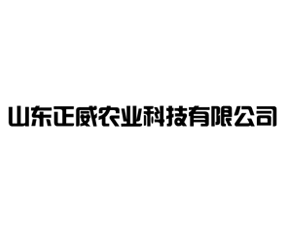 山东正威农业科技有限公司